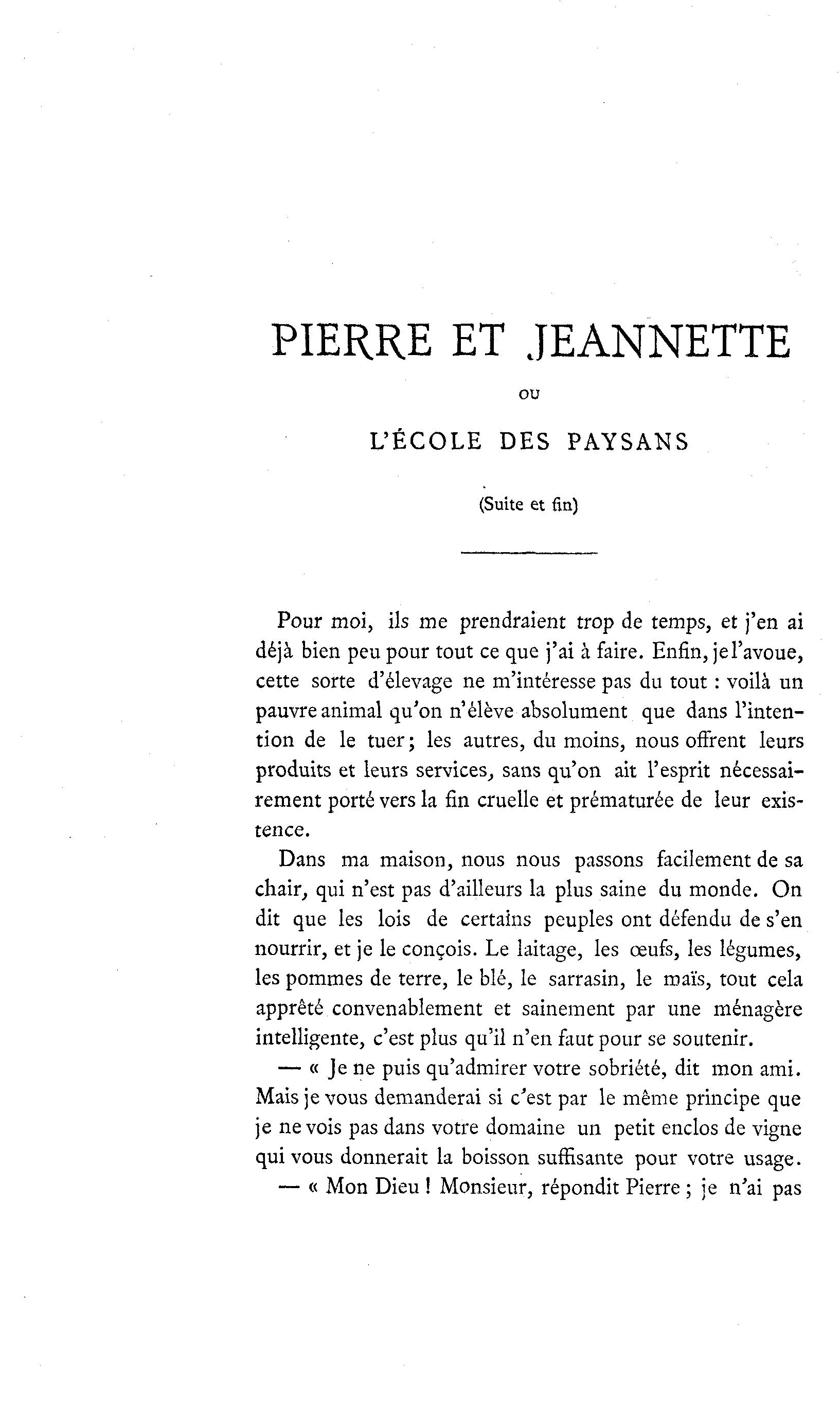 PIERRE ET JEANNETTE

OU

L'ÉCOLE DES PAYSANS

(Suite et fin)

Pour moi, ils me prendraient trop de temps, et j'en ai déjà bien peu pour tout ce que j'ai à faire. Enfin, je l'avoue, cette sorte d'élevage ne m'intéresse pas du tout : voilà un pauvre animal qu'on n'élève absolument que dans l'intention de le tuer; les autres, du moins, nous offrent leurs produits et leurs services, sans qu'on ait l'esprit nécessairement porté vers la fin cruelle et prématurée de leur existence.

Dans ma maison, nous nous passons facilement de sa chair, qui n'est pas d'ailleurs la plus saine du monde. On dit que les lois de certains peuples ont défendu de s'en nourrir, et je le conçois. Le laitage, les œufs, les légumes, les pommes de terre, le blé, le sarrasin, le maïs, tout cela apprêté convenablement et sainement par une ménagère intelligente, c'est plus qu'il n'en faut pour se soutenir.

— « Je ne puis qu'admirer votre sobriété, dit mon ami. Mais je vous demanderai si c'est par le même principe que je ne vois pas dans votre domaine un petit enclos de vigne qui vous donnerait la boisson suffisante pour votre usage.

— « Mon Dieu ! Monsieur, répondit Pierre ; je n'ai pas